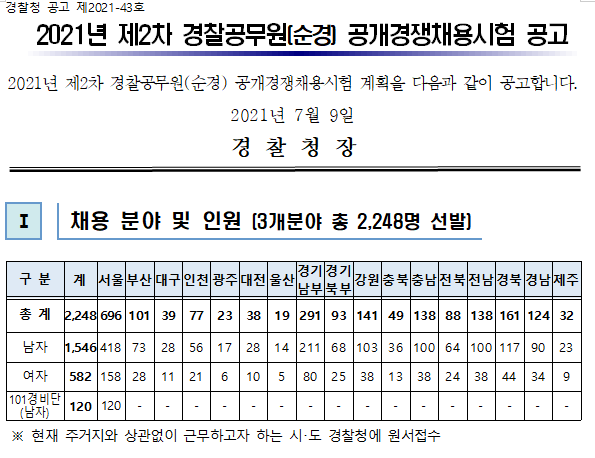 경찰청 공고 제2021-43호

2021년 제2차 경찰공무원(순경) 공개경쟁채용시험 공고

2021년 제2차 경찰공무원(순경) 공개경쟁채용시험 계획을 다음과 같이 공고합니다.

2021년 7월 9일

경 찰 청 장

I 채용 분야 및 인원 (3개분야 총 2,248명 선발)

| 구 분 | 계 | 서울 | 부산 | 대구 | 인천 | 광주 | 대전 | 울산 | 경기남부 | 경기북부 | 강원 | 충북 | 충남 | 전북 | 전남 | 경북 | 경남 | 제주 |
|---|---|---|---|---|---|---|---|---|---|---|---|---|---|---|---|---|---|---|
| 총 계 | 2,248 | 696 | 101 | 39 | 77 | 23 | 38 | 19 | 291 | 93 | 141 | 49 | 138 | 88 | 138 | 161 | 124 | 32 |
| 남자 | 1,546 | 418 | 73 | 28 | 56 | 17 | 28 | 14 | 211 | 68 | 103 | 36 | 100 | 64 | 100 | 117 | 90 | 23 |
| 여자 | 582 | 158 | 28 | 11 | 21 | 6 | 10 | 5 | 80 | 25 | 38 | 13 | 38 | 24 | 38 | 44 | 34 | 9 |
| 101경비단 (남자) | 120 | 120 | - | - | - | - | - | - | - | - | - | - | - | - | - | - | - | - |

※ 현재 주거지와 상관없이 근무하고자 하는 시·도 경찰청에 원서접수